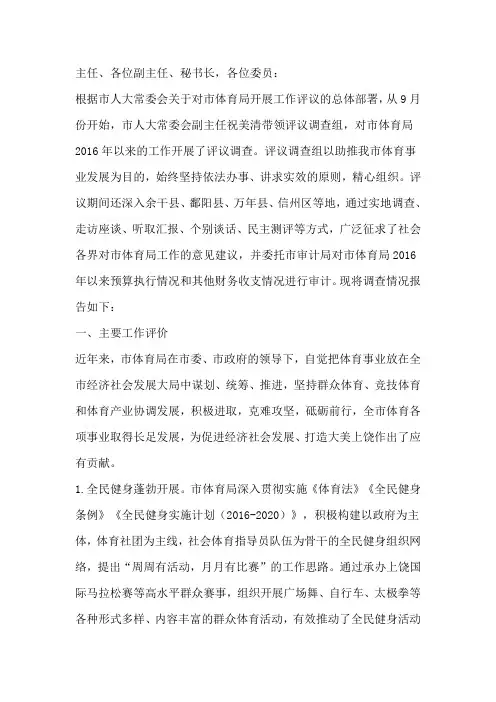 主任、各位副主任、秘书长，各位委员：

根据市人大常委会关于对市体育局开展工作评议的总体部署，从9月份开始，市人大常委会副主任祝美清带领评议调查组，对市体育局2016年以来的工作开展了评议调查。评议调查组以助推我市体育事业发展为目的，始终坚持依法办事、讲求实效的原则，精心组织。评议期间还深入余干县、鄱阳县、万年县、信州区等地，通过实地调查、走访座谈、听取汇报、个别谈话、民主测评等方式，广泛征求了社会各界对市体育局工作的意见建议，并委托市审计局对市体育局2016年以来预算执行情况和其他财务收支情况进行审计。现将调查情况报告如下：

一、主要工作评价

近年来，市体育局在市委、市政府的领导下，自觉把体育事业放在全市经济社会发展大局中谋划、统筹、推进，坚持群众体育、竞技体育和体育产业协调发展，积极进取，克难攻坚，砥砺前行，全市体育各项事业取得长足发展，为促进经济社会发展、打造大美上饶作出了应有贡献。

1.全民健身蓬勃开展。市体育局深入贯彻实施《体育法》《全民健身条例》《全民健身实施计划（2016-2020）》，积极构建以政府为主体，体育社团为主线，社会体育指导员队伍为骨干的全民健身组织网络，提出“周周有活动，月月有比赛”的工作思路。通过承办上饶国际马拉松赛等高水平群众赛事，组织开展广场舞、自行车、太极拳等各种形式多样、内容丰富的群众体育活动，有效推动了全民健身活动